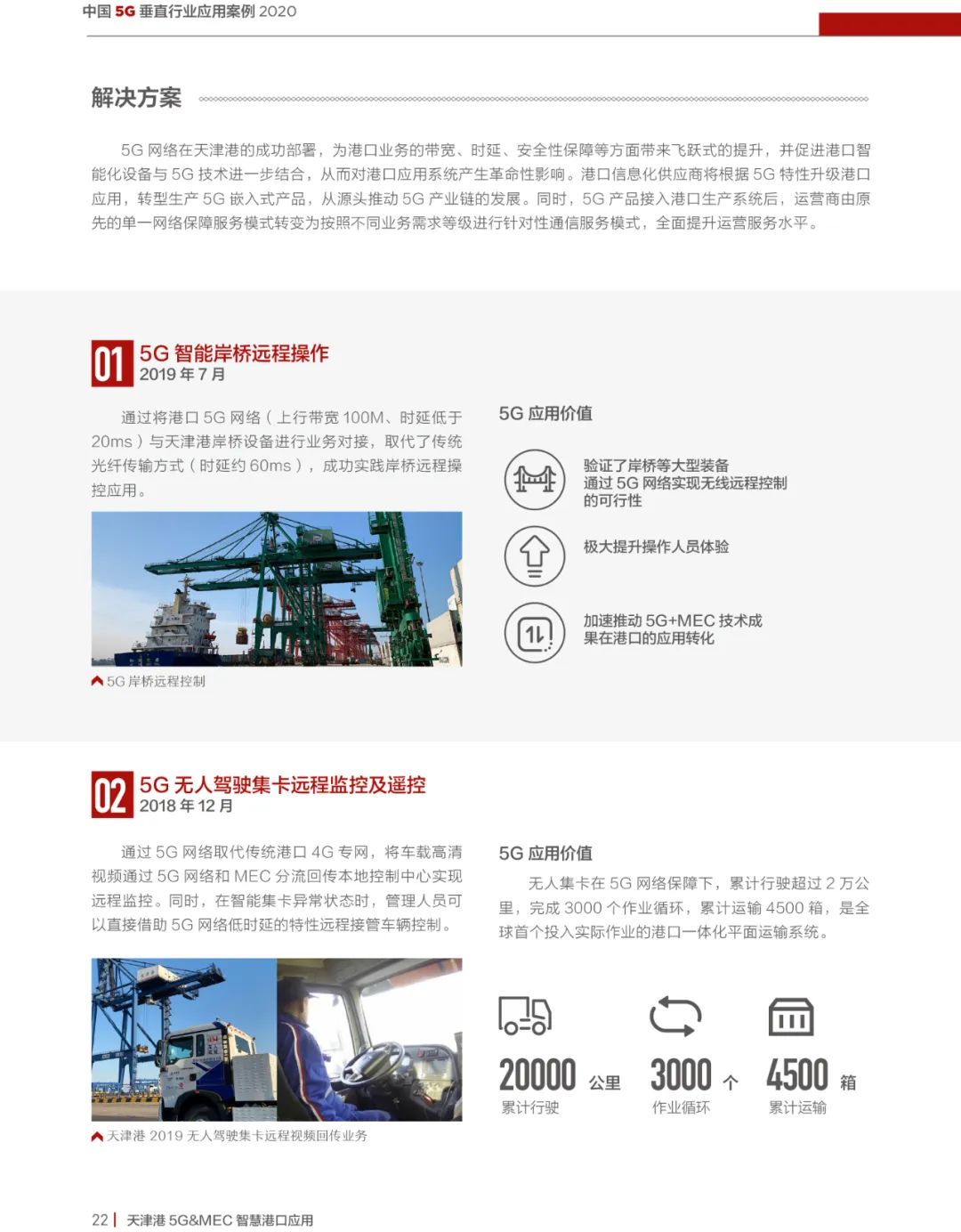 中国 5G 垂直行业应用案例 2020

解决方案

5G 网络在天津港的成功部署，为港口业务的带宽、时延、安全性保障等方面带来飞跃式的提升，并促进港口智能化设备与 5G 技术进一步结合，从而对港口应用系统产生革命性影响。港口信息化供应商将根据 5G 特性升级港口应用，转型生产 5G 嵌入式产品，从源头推动 5G 产业链的发展。同时，5G 产品接入港口生产系统后，运营商由原先的单一网络保障服务模式转变为按照不同业务需求等级进行针对性通信服务模式，全面提升运营服务水平。

01 5G 智能岸桥远程操作
2019 年 7 月

通过将港口 5G 网络（上行带宽 100M、时延低于 20ms）与天津港岸桥设备进行业务对接，取代了传统光纤传输方式（时延约 60ms），成功实践岸桥远程操控应用。

5G 岸桥远程控制

5G 应用价值

验证了岸桥等大型装备通过 5G 网络实现无线远程控制的可行性

极大提升操作人员体验

加速推动 5G+MEC 技术成果在港口的应用转化

02 5G 无人驾驶集卡远程监控及遥控
2018 年 12 月

通过 5G 网络取代传统港口 4G 专网，将车载高清视频通过 5G 网络和 MEC 分流回传本地控制中心实现远程监控。同时，在智能集卡异常状态时，管理人员可以直接借助 5G 网络低时延的特性远程接管车辆控制。

天津港 2019 无人驾驶集卡远程视频回传业务

5G 应用价值

无人集卡在 5G 网络保障下，累计行驶超过 2 万公里，完成 3000 个作业循环，累计运输 4500 箱，是全球首个投入实际作业的港口一体化平面运输系统。

20000 公里
累计行驶

3000 个
作业循环

4500 箱
累计运输

22 | 天津港 5G&MEC 智慧港口应用